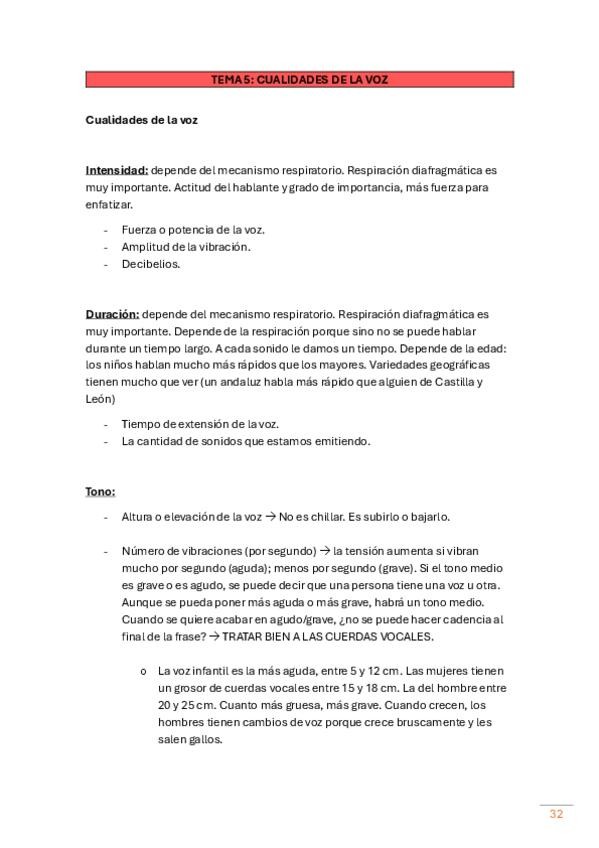 TEMA 5: CUALIDADES DE LA VOZ

Cualidades de la voz

Intensidad: depende del mecanismo respiratorio. Respiración diafragmática es muy importante. Actitud del hablante y grado de importancia, más fuerza para enfatizar.

- Fuerza o potencia de la voz.
- Amplitud de la vibración.
- Decibelios.

Duración: depende del mecanismo respiratorio. Respiración diafragmática es muy importante. Depende de la respiración porque sino no se puede hablar durante un tiempo largo. A cada sonido le damos un tiempo. Depende de la edad: los niños hablan mucho más rápidos que los mayores. Variedades geográficas tienen mucho que ver (un andaluz habla más rápido que alguien de Castilla y León)

- Tiempo de extensión de la voz.
- La cantidad de sonidos que estamos emitiendo.

Tono:

- Altura o elevación de la voz → No es chillar. Es subirlo o bajarlo.

- Número de vibraciones (por segundo) → la tensión aumenta si vibran mucho por segundo (aguda); menos por segundo (grave). Si el tono medio es grave o es agudo, se puede decir que una persona tiene una voz u otra. Aunque se pueda poner más aguda o más grave, habrá un tono medio. Cuando se quiere acabar en agudo/grave, ¿no se puede hacer cadencia al final de la frase? → TRATAR BIEN A LAS CUERDAS VOCALES.

o La voz infantil es la más aguda, entre 5 y 12 cm. Las mujeres tienen un grosor de cuerdas vocales entre 15 y 18 cm. La del hombre entre 20 y 25 cm. Cuanto más gruesa, más grave. Cuando crecen, los hombres tienen cambios de voz porque crece bruscamente y les salen gallos.

32